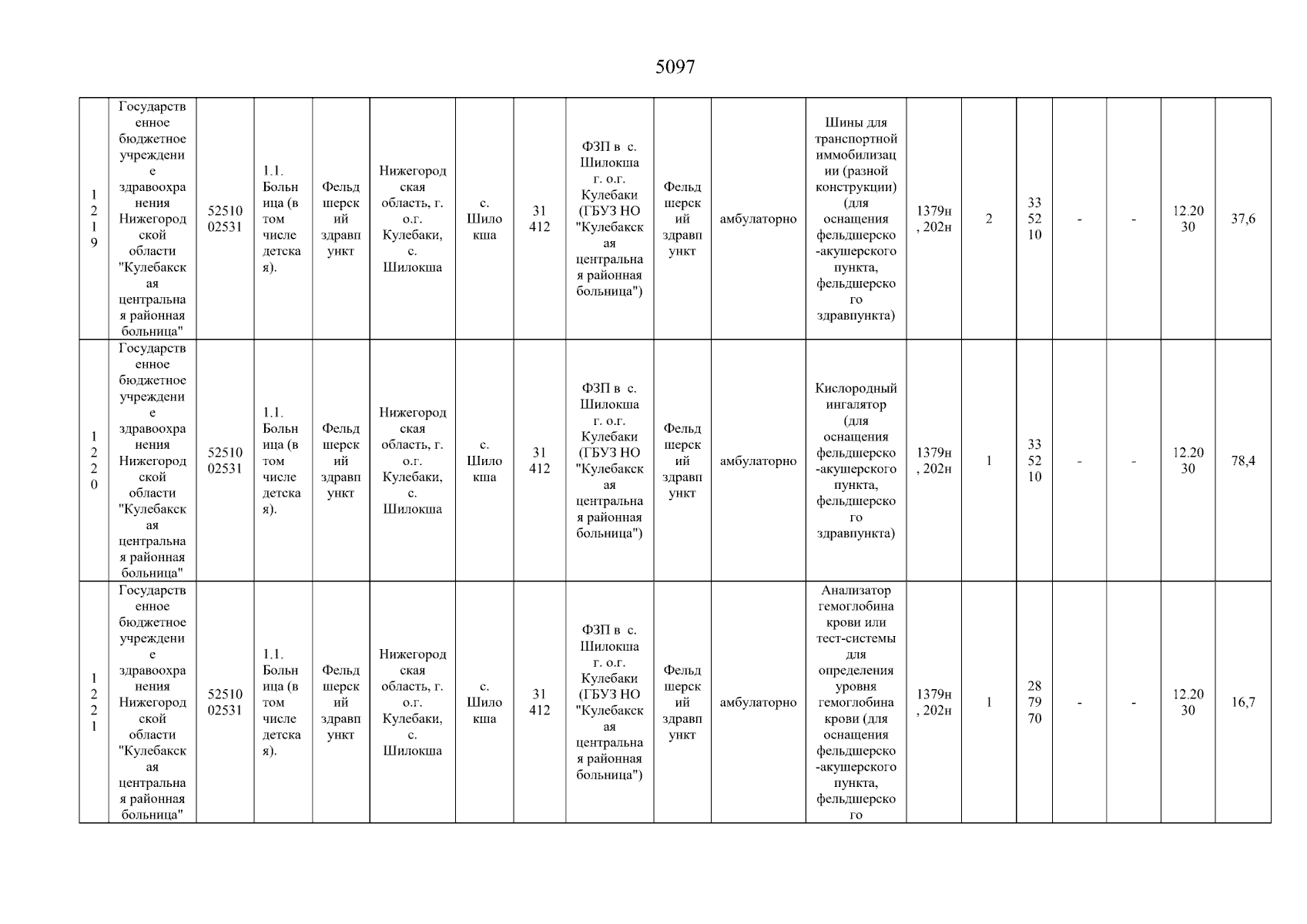 5097

| 1219 | Государственное бюджетное учреждение здравоохранения Нижегородской области "Кулебакская центральная районная больница" | 5251002531 | 1.1. Больница (в том числе детская). | Фельдшерский здравпункт | Нижегородская область, г. о.г. Кулебаки, с. Шилокша | с. Шилокша | 31412 | ФЗП в с. Шилокша г. о.г. Кулебаки (ГБУЗ НО "Кулебакская центральная районная больница") | Фельдшерский здравпункт | амбулаторно | Шины для транспортной иммобилизации (разной конструкции) (для оснащения фельдшерско-акушерского пункта, фельдшерского здравпункта) | 1379н, 202н | 2 | 335210 | - | - | 12.2030 | 37,6 |
|---|---|---|---|---|---|---|---|---|---|---|---|---|---|---|---|---|---|---|
| 1220 | Государственное бюджетное учреждение здравоохранения Нижегородской области "Кулебакская центральная районная больница" | 5251002531 | 1.1. Больница (в том числе детская). | Фельдшерский здравпункт | Нижегородская область, г. о.г. Кулебаки, с. Шилокша | с. Шилокша | 31412 | ФЗП в с. Шилокша г. о.г. Кулебаки (ГБУЗ НО "Кулебакская центральная районная больница") | Фельдшерский здравпункт | амбулаторно | Кислородный ингалятор (для оснащения фельдшерско-акушерского пункта, фельдшерского здравпункта) | 1379н, 202н | 1 | 335210 | - | - | 12.2030 | 78,4 |
| 1221 | Государственное бюджетное учреждение здравоохранения Нижегородской области "Кулебакская центральная районная больница" | 5251002531 | 1.1. Больница (в том числе детская). | Фельдшерский здравпункт | Нижегородская область, г. о.г. Кулебаки, с. Шилокша | с. Шилокша | 31412 | ФЗП в с. Шилокша г. о.г. Кулебаки (ГБУЗ НО "Кулебакская центральная районная больница") | Фельдшерский здравпункт | амбулаторно | Анализатор гемоглобина крови или тест-системы для определения уровня гемоглобина крови (для оснащения фельдшерско-акушерского пункта, фельдшерского | 1379н, 202н | 1 | 287970 | - | - | 12.2030 | 16,7 |